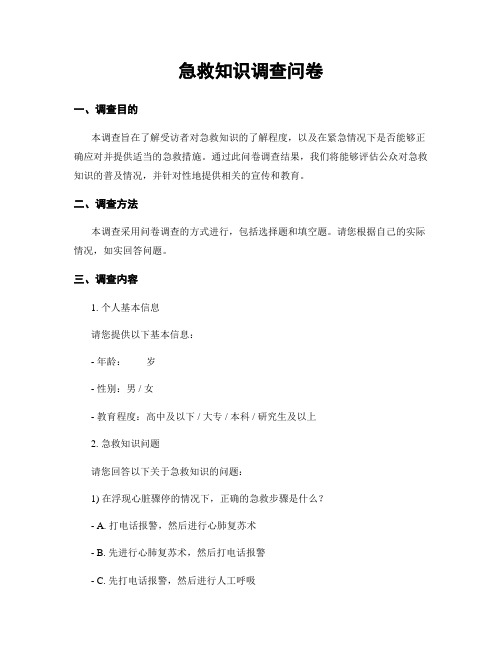 急救知识调查问卷

一、调查目的

本调查旨在了解受访者对急救知识的了解程度，以及在紧急情况下是否能够正确应对并提供适当的急救措施。通过此问卷调查结果，我们将能够评估公众对急救知识的普及情况，并针对性地提供相关的宣传和教育。

二、调查方法

本调查采用问卷调查的方式进行，包括选择题和填空题。请您根据自己的实际情况，如实回答问题。

三、调查内容

1. 个人基本信息

请您提供以下基本信息：

- 年龄：　　岁

- 性别：男 / 女

- 教育程度：高中及以下 / 大专 / 本科 / 研究生及以上

2. 急救知识问题

请您回答以下关于急救知识的问题：

1) 在浮现心脏骤停的情况下，正确的急救步骤是什么？

- A. 打电话报警，然后进行心肺复苏术

- B. 先进行心肺复苏术，然后打电话报警

- C. 先打电话报警，然后进行人工呼吸